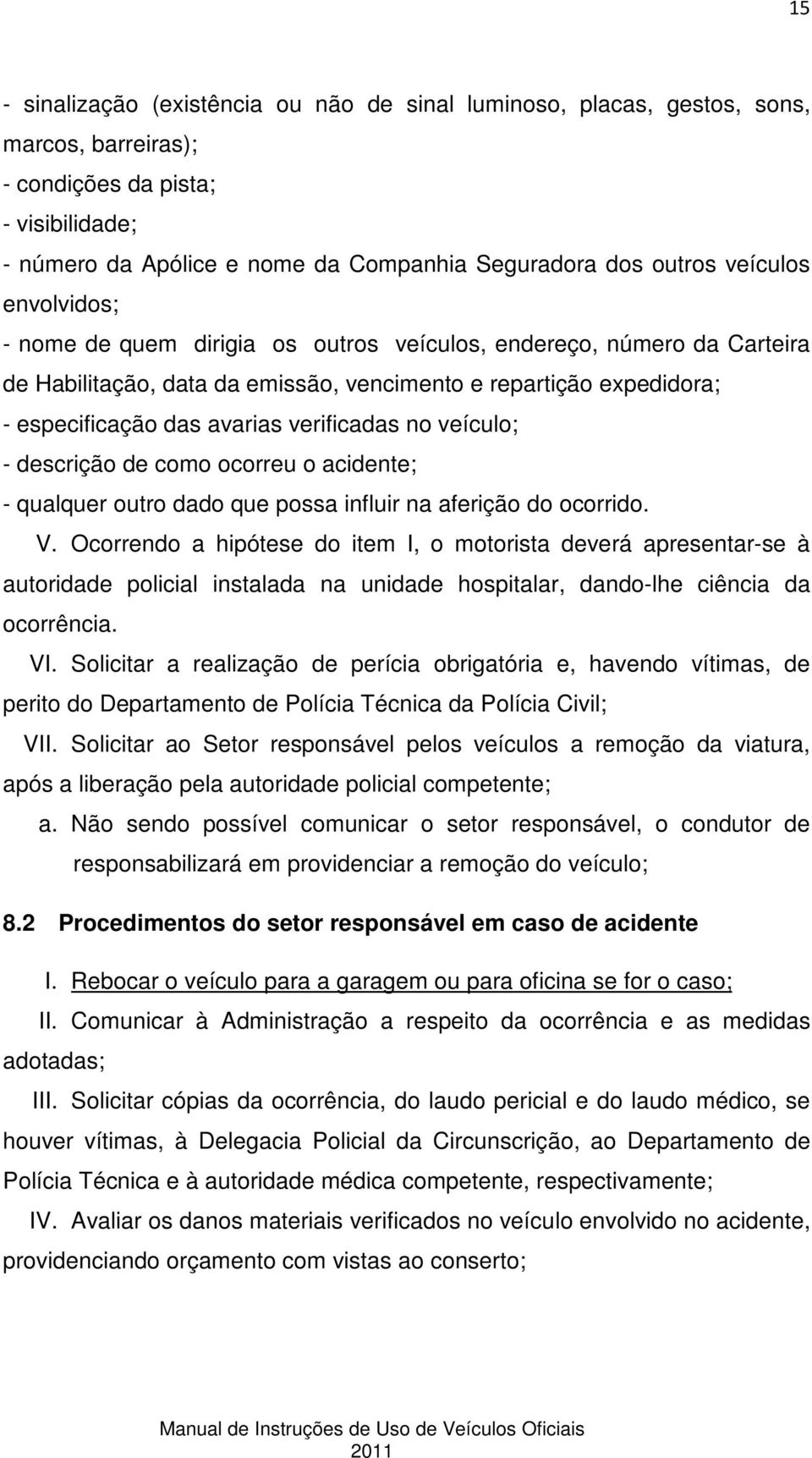 15

- sinalização (existência ou não de sinal luminoso, placas, gestos, sons, marcos, barreiras);
- condições da pista;
- visibilidade;
- número da Apólice e nome da Companhia Seguradora dos outros veículos envolvidos;
- nome de quem dirigia os outros veículos, endereço, número da Carteira de Habilitação, data da emissão, vencimento e repartição expedidora;
- especificação das avarias verificadas no veículo;
- descrição de como ocorreu o acidente;
- qualquer outro dado que possa influir na aferição do ocorrido.

V. Ocorrendo a hipótese do item I, o motorista deverá apresentar-se à autoridade policial instalada na unidade hospitalar, dando-lhe ciência da ocorrência.

VI. Solicitar a realização de perícia obrigatória e, havendo vítimas, de perito do Departamento de Polícia Técnica da Polícia Civil;

VII. Solicitar ao Setor responsável pelos veículos a remoção da viatura, após a liberação pela autoridade policial competente;

a. Não sendo possível comunicar o setor responsável, o condutor de responsabilizará em providenciar a remoção do veículo;

8.2 Procedimentos do setor responsável em caso de acidente

I. Rebocar o veículo para a garagem ou para oficina se for o caso;

II. Comunicar à Administração a respeito da ocorrência e as medidas adotadas;

III. Solicitar cópias da ocorrência, do laudo pericial e do laudo médico, se houver vítimas, à Delegacia Policial da Circunscrição, ao Departamento de Polícia Técnica e à autoridade médica competente, respectivamente;

IV. Avaliar os danos materiais verificados no veículo envolvido no acidente, providenciando orçamento com vistas ao conserto;

Manual de Instruções de Uso de Veículos Oficiais
2011